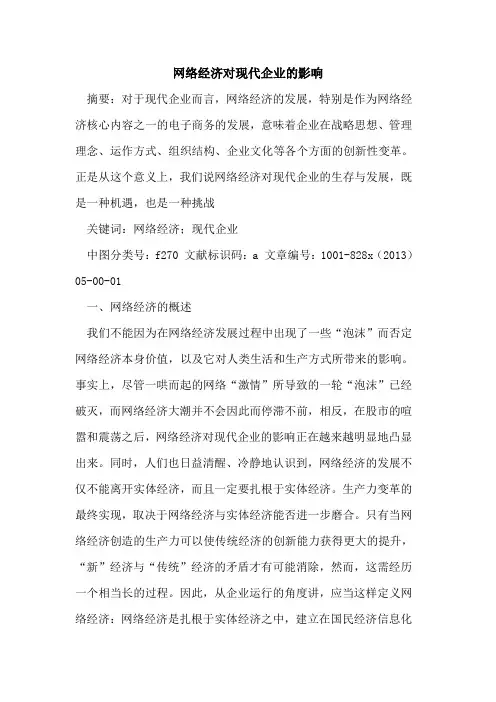 网络经济对现代企业的影响

摘要：对于现代企业而言，网络经济的发展，特别是作为网络经济核心内容之一的电子商务的发展，意味着企业在战略思想、管理理念、运作方式、组织结构、企业文化等各个方面的创新性变革。正是从这个意义上，我们说网络经济对现代企业的生存与发展，既是一种机遇，也是一种挑战

关键词：网络经济；现代企业

中图分类号：f270 文献标识码：a 文章编号：1001-828x（2013）05-00-01

一、网络经济的概述

我们不能因为在网络经济发展过程中出现了一些“泡沫”而否定网络经济本身价值，以及它对人类生活和生产方式所带来的影响。事实上，尽管一哄而起的网络“激情”所导致的一轮“泡沫”已经破灭，而网络经济大潮并不会因此而停滞不前，相反，在股市的喧嚣和震荡之后，网络经济对现代企业的影响正在越来越明显地凸显出来。同时，人们也日益清醒、冷静地认识到，网络经济的发展不仅不能离开实体经济，而且一定要扎根于实体经济。生产力变革的最终实现，取决于网络经济与实体经济能否进一步磨合。只有当网络经济创造的生产力可以使传统经济的创新能力获得更大的提升，“新”经济与“传统”经济的矛盾才有可能消除，然而，这需经历一个相当长的过程。因此，从企业运行的角度讲，应当这样定义网络经济：网络经济是扎根于实体经济之中，建立在国民经济信息化